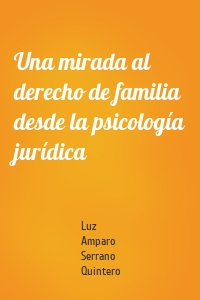 Una mirada al derecho de familia desde la psicología jurídica

Luz
Amparo
Serrano
Quintero